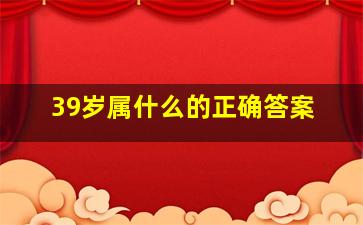 39岁属什么的正确答案